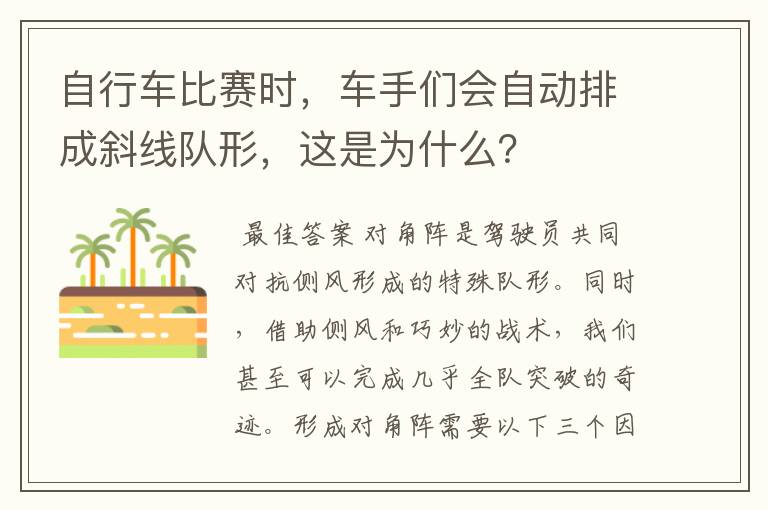 自行车比赛时，车手们会自动排成斜线队形，这是为什么？

最佳答案 对角阵是驾驶员共同对抗侧风形成的特殊队形。同时，借助侧风和巧妙的战术，我们甚至可以完成几乎全队突破的奇迹。形成对角阵需要以下三个因